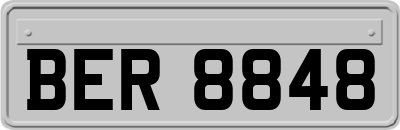 BER 8848